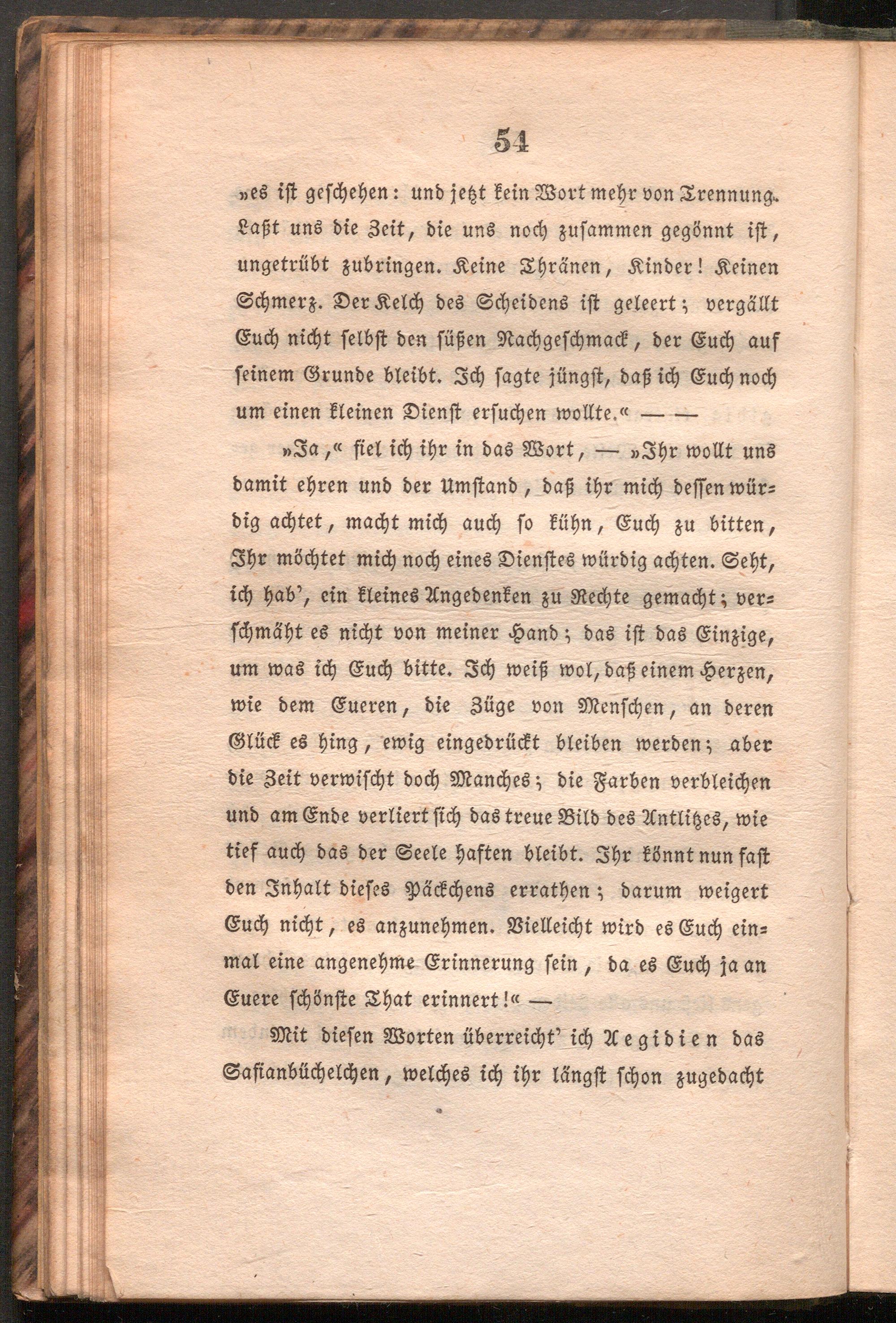 54

»es ist geschehen: und jetzt kein Wort mehr von Trennung. Laßt uns die Zeit, die uns noch zusammen gegönnt ist, ungetrübt zubringen. Keine Thränen, Kinder! Keinen Schmerz. Der Kelch des Scheidens ist geleert; vergällt Euch nicht selbst den süßen Nachgeschmack, der Euch auf seinem Grunde bleibt. Ich sagte jüngst, daß ich Euch noch um einen kleinen Dienst ersuchen wollte.« — —

»Ja,« fiel ich ihr in das Wort, — »Ihr wollt uns damit ehren und der Umstand, daß ihr mich dessen würdig achtet, macht mich auch so kühn, Euch zu bitten, Ihr möchtet mich noch eines Dienstes würdig achten. Seht, ich hab', ein kleines Angedenken zu Rechte gemacht; verschmäht es nicht von meiner Hand; das ist das Einzige, um was ich Euch bitte. Ich weiß wol, daß einem Herzen, wie dem Eueren, die Züge von Menschen, an deren Glück es hing, ewig eingedrückt bleiben werden; aber die Zeit verwischt doch Manches; die Farben verbleichen und am Ende verliert sich das treue Bild des Antlitzes, wie tief auch das der Seele haften bleibt. Ihr könnt nun fast den Inhalt dieses Päckchens errathen; darum weigert Euch nicht, es anzunehmen. Vielleicht wird es Euch einmal eine angenehme Erinnerung sein, da es Euch ja an Euere schönste That erinnert!« —

Mit diesen Worten überreicht' ich Aegidien das Safianbüchelchen, welches ich ihr längst schon zugedacht